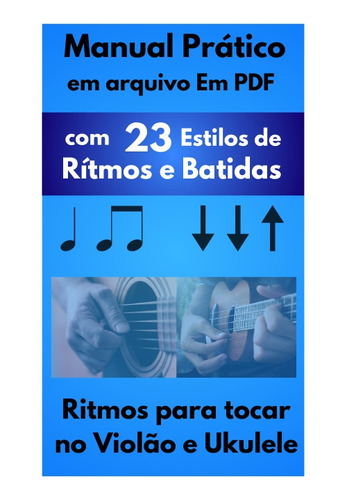 Manual Prático
em arquivo Em PDF

com 23 Estilos de
Rítmos e Batidas

Ritmos para tocar
no Violão e Ukulele